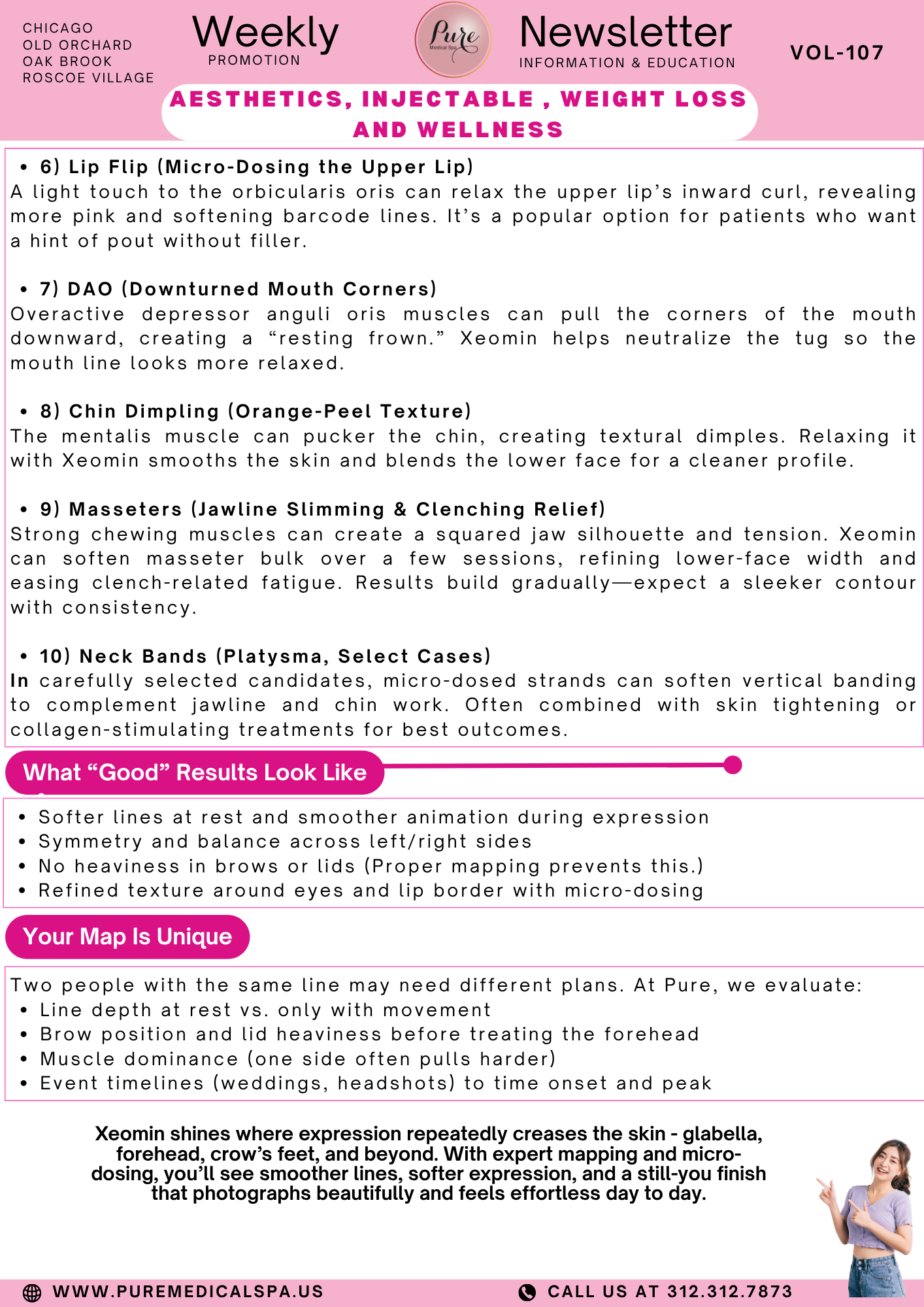 CHICAGO
OLD ORCHARD
OAK BROOK
ROSCOE VILLAGE

Weekly
PROMOTION

Pure
Medical Spa

Newsletter
INFORMATION & EDUCATION

VOL-107

AESTHETICS, INJECTABLE , WEIGHT LOSS AND WELLNESS

• 6) Lip Flip (Micro-Dosing the Upper Lip)
A light touch to the orbicularis oris can relax the upper lip's inward curl, revealing more pink and softening barcode lines. It's a popular option for patients who want a hint of pout without filler.

• 7) DAO (Downturned Mouth Corners)
Overactive depressor anguli oris muscles can pull the corners of the mouth downward, creating a "resting frown." Xeomin helps neutralize the tug so the mouth line looks more relaxed.

• 8) Chin Dimpling (Orange-Peel Texture)
The mentalis muscle can pucker the chin, creating textural dimples. Relaxing it with Xeomin smooths the skin and blends the lower face for a cleaner profile.

• 9) Masseters (Jawline Slimming & Clenching Relief)
Strong chewing muscles can create a squared jaw silhouette and tension. Xeomin can soften masseter bulk over a few sessions, refining lower-face width and easing clench-related fatigue. Results build gradually—expect a sleeker contour with consistency.

• 10) Neck Bands (Platysma, Select Cases)
In carefully selected candidates, micro-dosed strands can soften vertical banding to complement jawline and chin work. Often combined with skin tightening or collagen-stimulating treatments for best outcomes.

What "Good" Results Look Like

• Softer lines at rest and smoother animation during expression
• Symmetry and balance across left/right sides
• No heaviness in brows or lids (Proper mapping prevents this.)
• Refined texture around eyes and lip border with micro-dosing

Your Map Is Unique

Two people with the same line may need different plans. At Pure, we evaluate:
• Line depth at rest vs. only with movement
• Brow position and lid heaviness before treating the forehead
• Muscle dominance (one side often pulls harder)
• Event timelines (weddings, headshots) to time onset and peak

Xeomin shines where expression repeatedly creases the skin - glabella, forehead, crow's feet, and beyond. With expert mapping and micro-dosing, you'll see smoother lines, softer expression, and a still-you finish that photographs beautifully and feels effortless day to day.

WWW.PUREMEDICALSPA.US
CALL US AT 312.312.7873